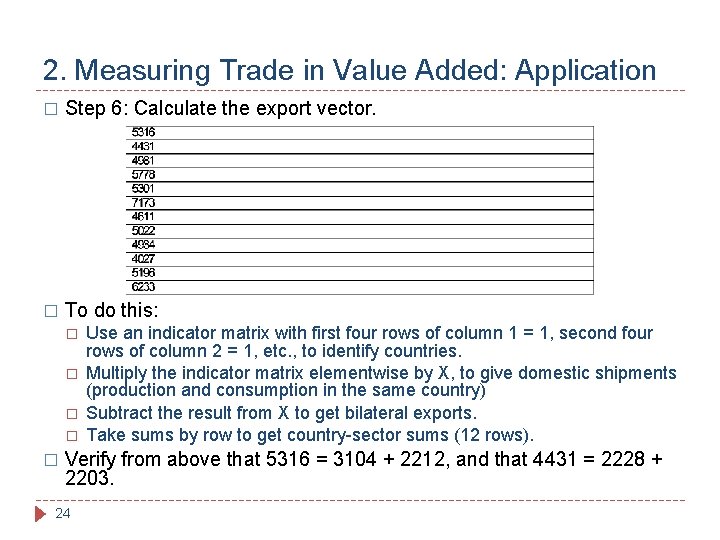 2. Measuring Trade in Value Added: Application

□ Step 6: Calculate the export vector.

| 5316 |
|---|
| 4431 |
| 4981 |
| 5778 |
| 5301 |
| 7173 |
| 4611 |
| 5022 |
| 4984 |
| 4027 |
| 5196 |
| 6233 |

□ To do this:

□ Use an indicator matrix with first four rows of column 1 = 1, second four rows of column 2 = 1, etc., to identify countries.

□ Multiply the indicator matrix elementwise by X, to give domestic shipments (production and consumption in the same country)

□ Subtract the result from X to get bilateral exports.

□ Take sums by row to get country-sector sums (12 rows).

□ Verify from above that 5316 = 3104 + 2212, and that 4431 = 2228 + 2203.

24